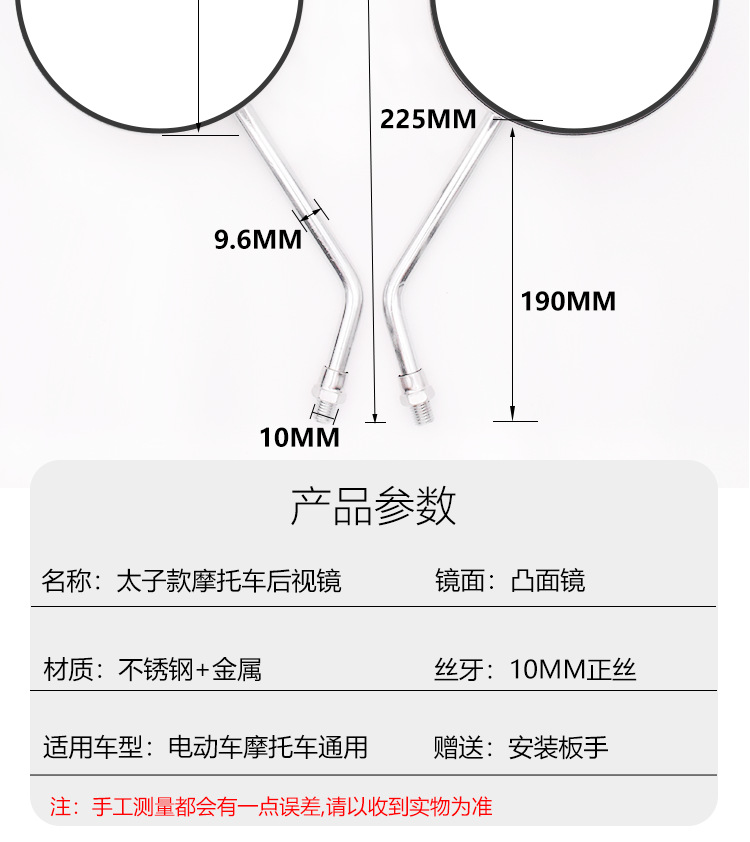 225MM

9.6MM

190MM

10MM

产品参数

名称：太子款摩托车后视镜

镜面：凸面镜

材质：不锈钢+金属

丝牙：10MM正丝

适用车型：电动车摩托车通用

赠送：安装板手

注：手工测量都会有一点误差,请以收到实物为准